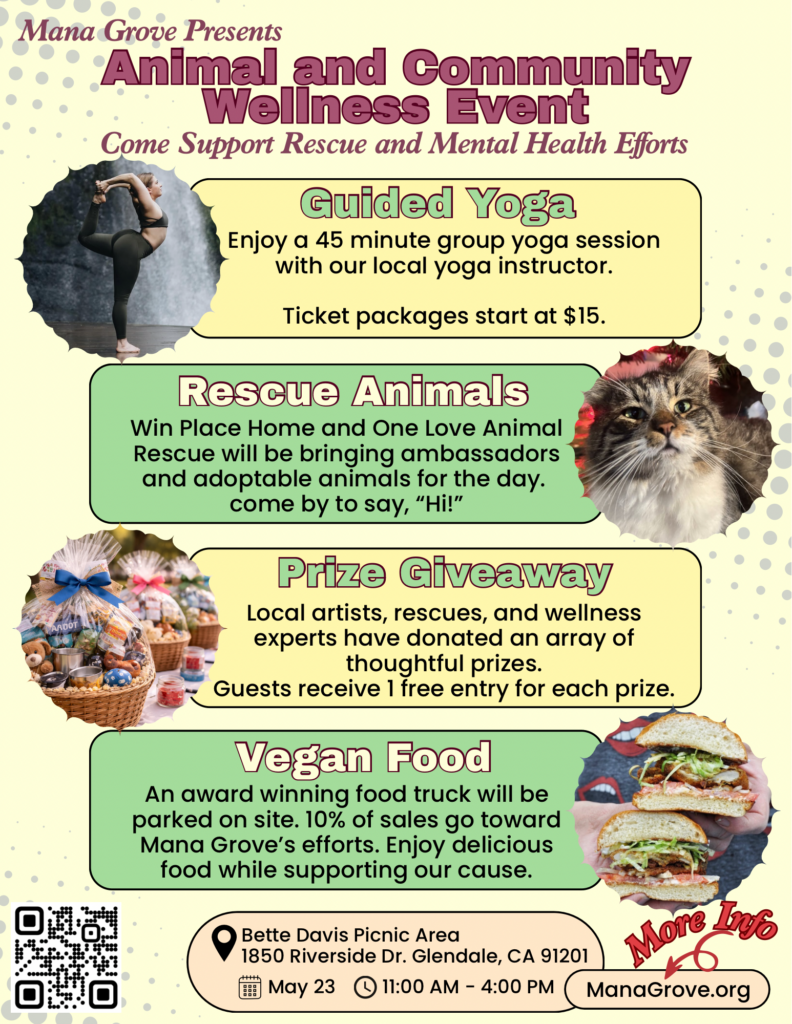 Mana Grove Presents

Animal and Community Wellness Event

Come Support Rescue and Mental Health Efforts

Guided Yoga

Enjoy a 45 minute group yoga session with our local yoga instructor.

Ticket packages start at $15.

Rescue Animals

Win Place Home and One Love Animal Rescue will be bringing ambassadors and adoptable animals for the day. come by to say, "Hi!"

Prize Giveaway

Local artists, rescues, and wellness experts have donated an array of thoughtful prizes.
Guests receive 1 free entry for each prize.

Vegan Food

An award winning food truck will be parked on site. 10% of sales go toward Mana Grove's efforts. Enjoy delicious food while supporting our cause.

Bette Davis Picnic Area
1850 Riverside Dr. Glendale, CA 91201

May 23 11:00 AM - 4:00 PM

More Info

ManaGrove.org